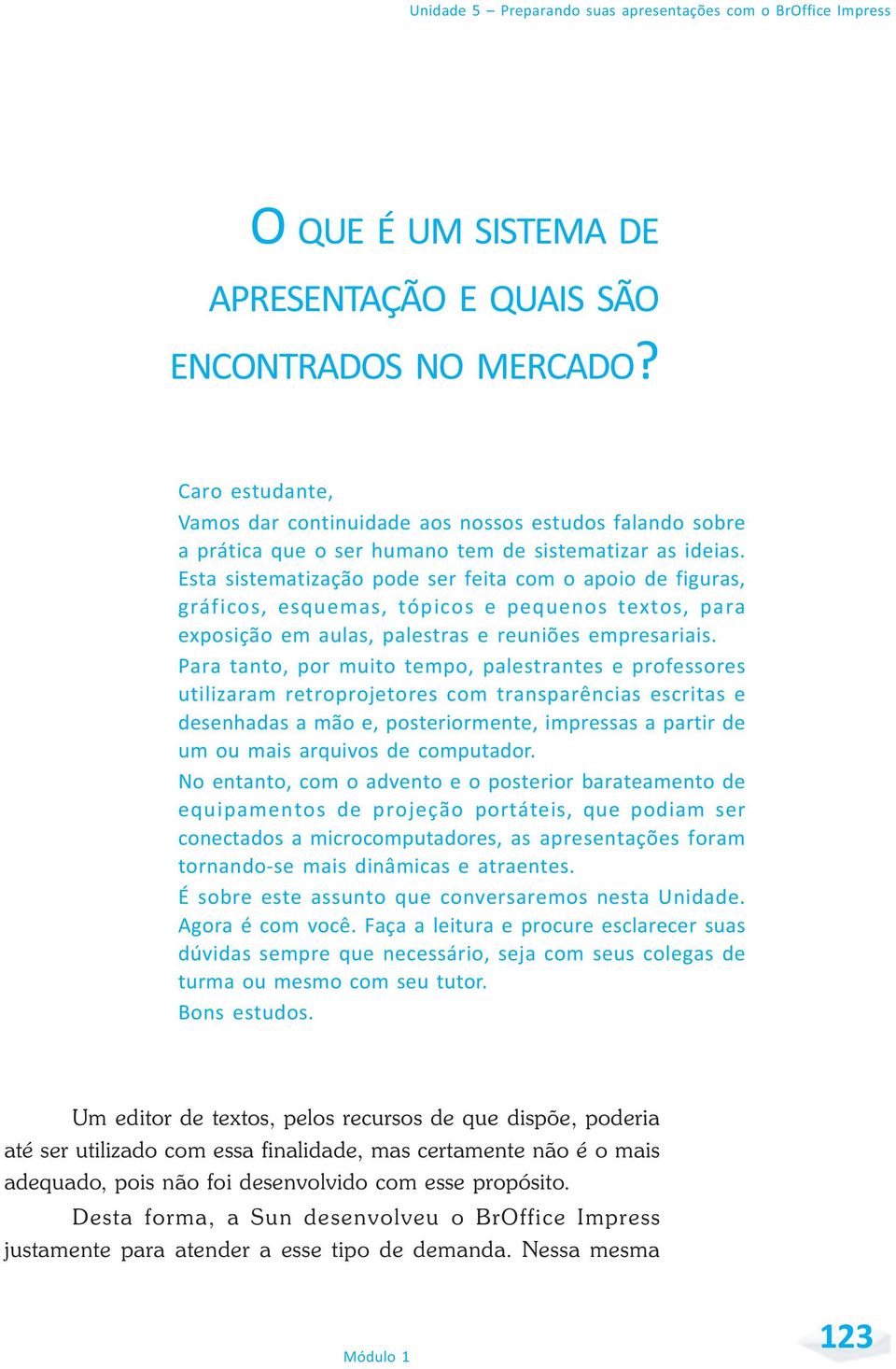 Unidade 5 – Preparando suas apresentações com o BrOffice Impress

O QUE É UM SISTEMA DE APRESENTAÇÃO E QUAIS SÃO ENCONTRADOS NO MERCADO?

Caro estudante,
Vamos dar continuidade aos nossos estudos falando sobre a prática que o ser humano tem de sistematizar as ideias. Esta sistematização pode ser feita com o apoio de figuras, gráficos, esquemas, tópicos e pequenos textos, para exposição em aulas, palestras e reuniões empresariais.

Para tanto, por muito tempo, palestrantes e professores utilizaram retroprojetores com transparências escritas e desenhadas a mão e, posteriormente, impressas a partir de um ou mais arquivos de computador.

No entanto, com o advento e o posterior barateamento de equipamentos de projeção portáteis, que podiam ser conectados a microcomputadores, as apresentações foram tornando-se mais dinâmicas e atraentes.

É sobre este assunto que conversaremos nesta Unidade. Agora é com você. Faça a leitura e procure esclarecer suas dúvidas sempre que necessário, seja com seus colegas de turma ou mesmo com seu tutor.

Bons estudos.

Um editor de textos, pelos recursos de que dispõe, poderia até ser utilizado com essa finalidade, mas certamente não é o mais adequado, pois não foi desenvolvido com esse propósito.

Desta forma, a Sun desenvolveu o BrOffice Impress justamente para atender a esse tipo de demanda. Nessa mesma

Módulo 1

123